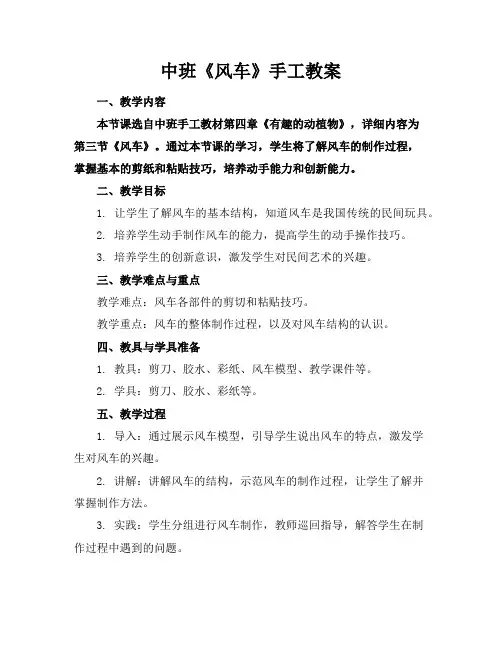 中班《风车》手工教案

一、教学内容

本节课选自中班手工教材第四章《有趣的动植物》，详细内容为第三节《风车》。通过本节课的学习，学生将了解风车的制作过程，掌握基本的剪纸和粘贴技巧，培养动手能力和创新能力。

二、教学目标

1. 让学生了解风车的基本结构，知道风车是我国传统的民间玩具。

2. 培养学生动手制作风车的能力，提高学生的动手操作技巧。

3. 培养学生的创新意识，激发学生对民间艺术的兴趣。

三、教学难点与重点

教学难点：风车各部件的剪切和粘贴技巧。

教学重点：风车的整体制作过程，以及对风车结构的认识。

四、教具与学具准备

1. 教具：剪刀、胶水、彩纸、风车模型、教学课件等。

2. 学具：剪刀、胶水、彩纸等。

五、教学过程

1. 导入：通过展示风车模型，引导学生说出风车的特点，激发学生对风车的兴趣。

2. 讲解：讲解风车的结构，示范风车的制作过程，让学生了解并掌握制作方法。

3. 实践：学生分组进行风车制作，教师巡回指导，解答学生在制作过程中遇到的问题。